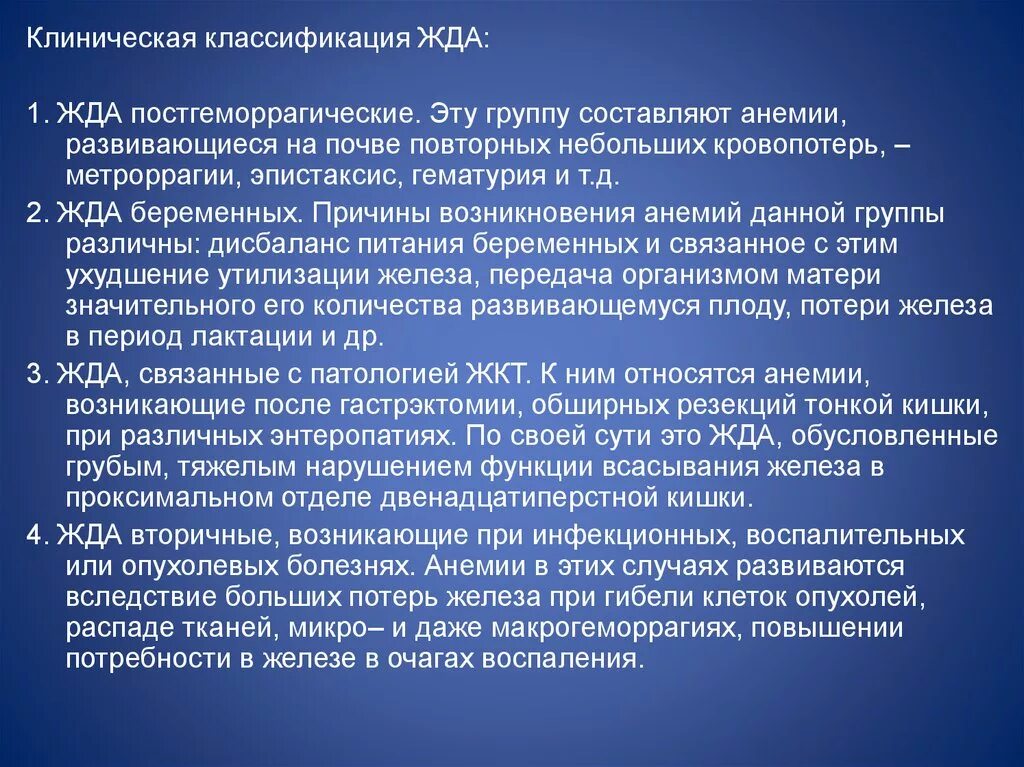 Клиническая классификация ЖДА:

1. ЖДА постгеморрагические. Эту группу составляют анемии, развивающиеся на почве повторных небольших кровопотерь, – метроррагии, эпистаксис, гематурия и т.д.

2. ЖДА беременных. Причины возникновения анемий данной группы различны: дисбаланс питания беременных и связанное с этим ухудшение утилизации железа, передача организмом матери значительного его количества развивающемуся плоду, потери железа в период лактации и др.

3. ЖДА, связанные с патологией ЖКТ. К ним относятся анемии, возникающие после гастрэктомии, обширных резекций тонкой кишки, при различных энтеропатиях. По своей сути это ЖДА, обусловленные грубым, тяжелым нарушением функции всасывания железа в проксимальном отделе двенадцатиперстной кишки.

4. ЖДА вторичные, возникающие при инфекционных, воспалительных или опухолевых болезнях. Анемии в этих случаях развиваются вследствие больших потерь железа при гибели клеток опухолей, распаде тканей, микро– и даже макрогеморрагиях, повышении потребности в железе в очагах воспаления.